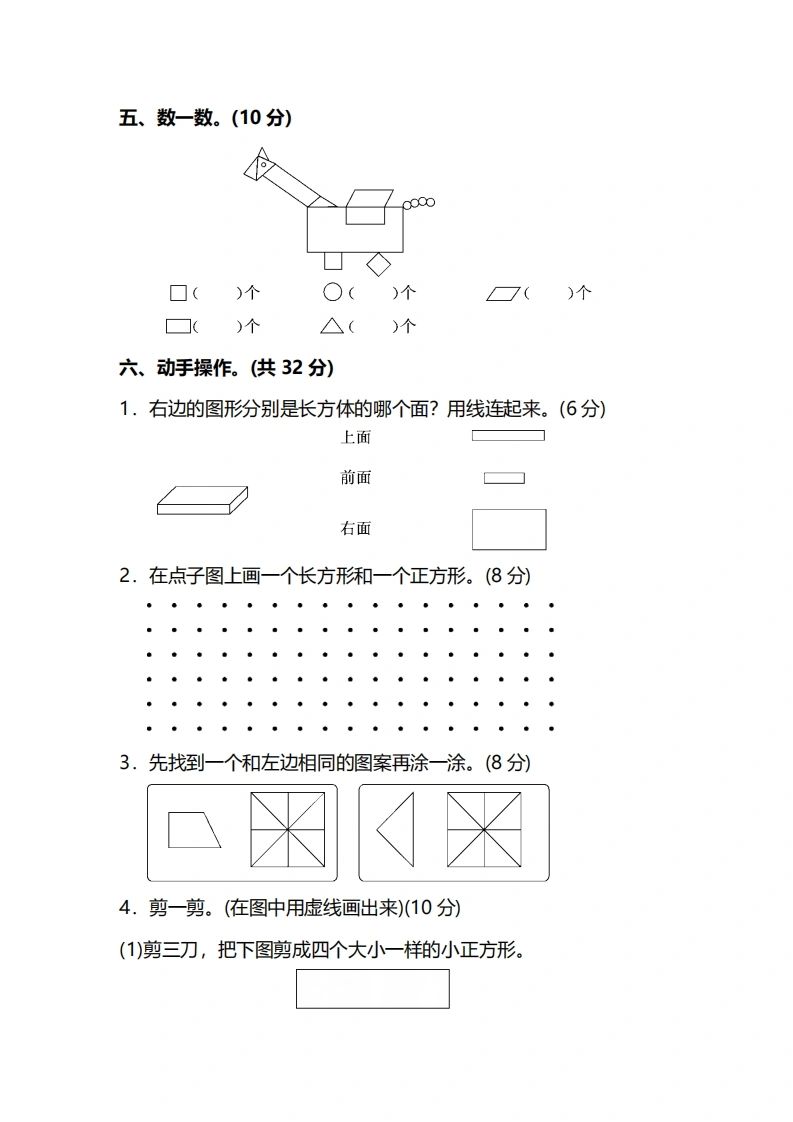 五、数一数。(10分)

(　　)个　　(　　)个　　(　　)个

(　　)个　　(　　)个

六、动手操作。(共32分)

1．右边的图形分别是长方体的哪个面？用线连起来。(6分)

上面

前面

右面

2．在点子图上画一个长方形和一个正方形。(8分)

3．先找到一个和左边相同的图案再涂一涂。(8分)

4．剪一剪。(在图中用虚线画出来)(10分)

(1)剪三刀，把下图剪成四个大小一样的小正方形。